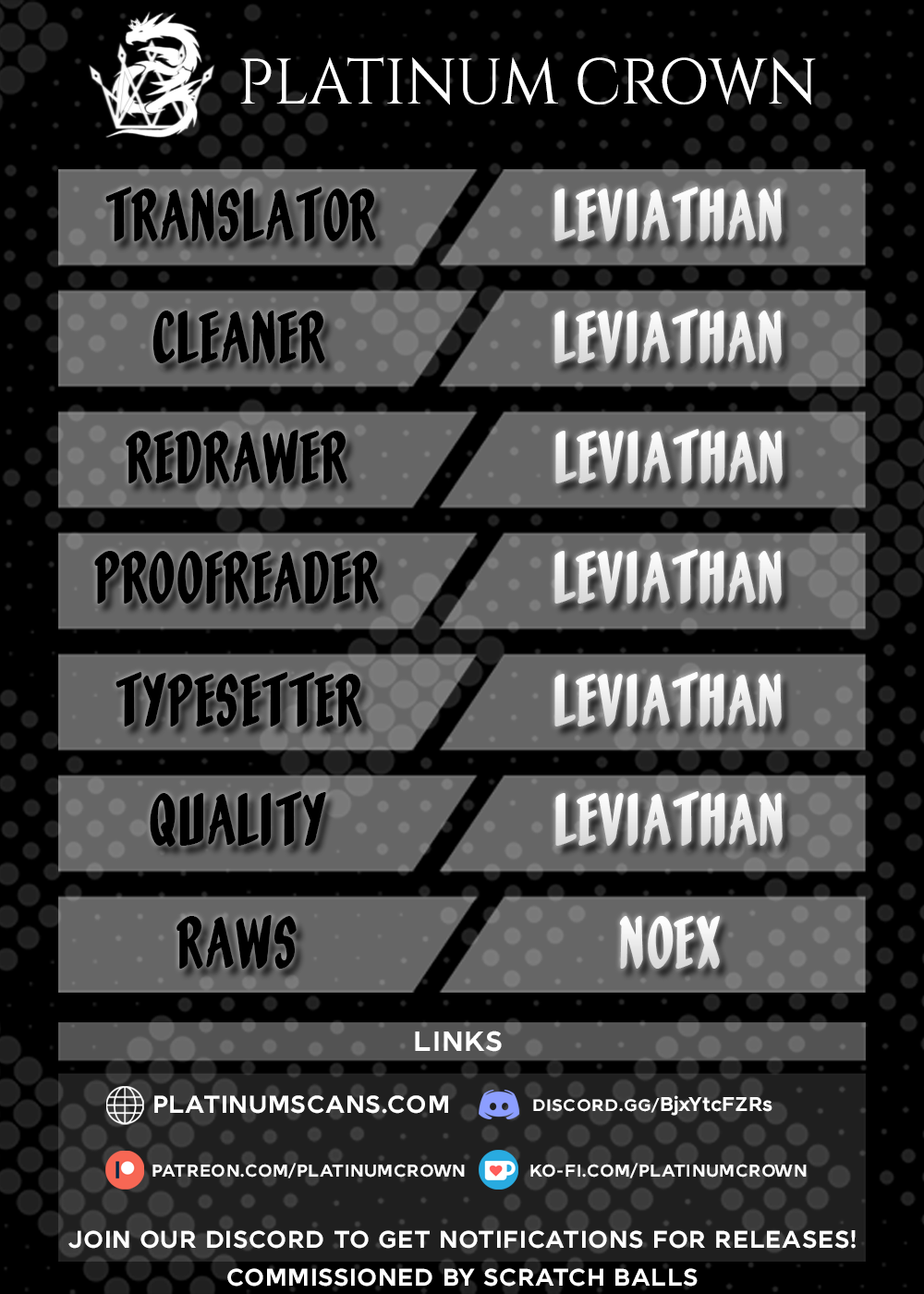 PLATINUM CROWN

TRANSLATOR
LEVIATHAN

CLEANER
LEVIATHAN

REDRAWER
LEVIATHAN

PROOFREADER
LEVIATHAN

TYPESETTER
LEVIATHAN

QUALITY
LEVIATHAN

RAWS
NOEX

LINKS

PLATINUMSCANS.COM
DISCORD.GG/BjxYtcFZRs

PATREON.COM/PLATINUMCROWN
KO-FI.COM/PLATINUMCROWN

JOIN OUR DISCORD TO GET NOTIFICATIONS FOR RELEASES!
COMMISSIONED BY SCRATCH BALLS